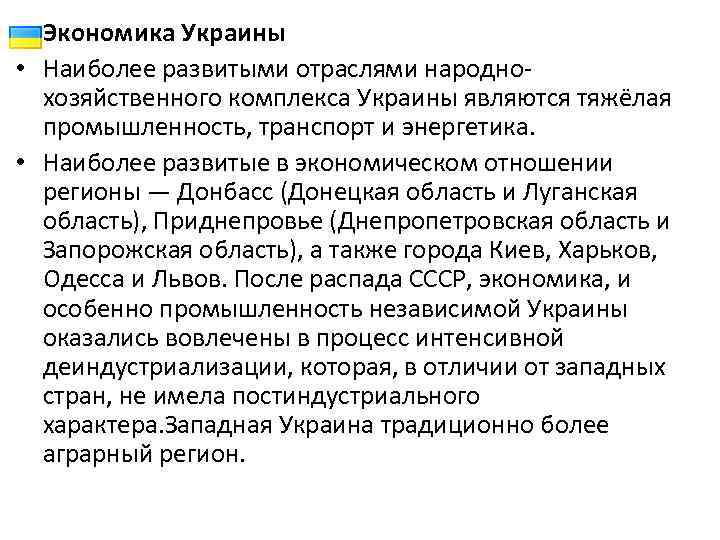 Экономика Украины

• Наиболее развитыми отраслями народно-хозяйственного комплекса Украины являются тяжёлая промышленность, транспорт и энергетика.

• Наиболее развитые в экономическом отношении регионы — Донбасс (Донецкая область и Луганская область), Приднепровье (Днепропетровская область и Запорожская область), а также города Киев, Харьков, Одесса и Львов. После распада СССР, экономика, и особенно промышленность независимой Украины оказались вовлечены в процесс интенсивной деиндустриализации, которая, в отличии от западных стран, не имела постиндустриального характера.Западная Украина традиционно более аграрный регион.